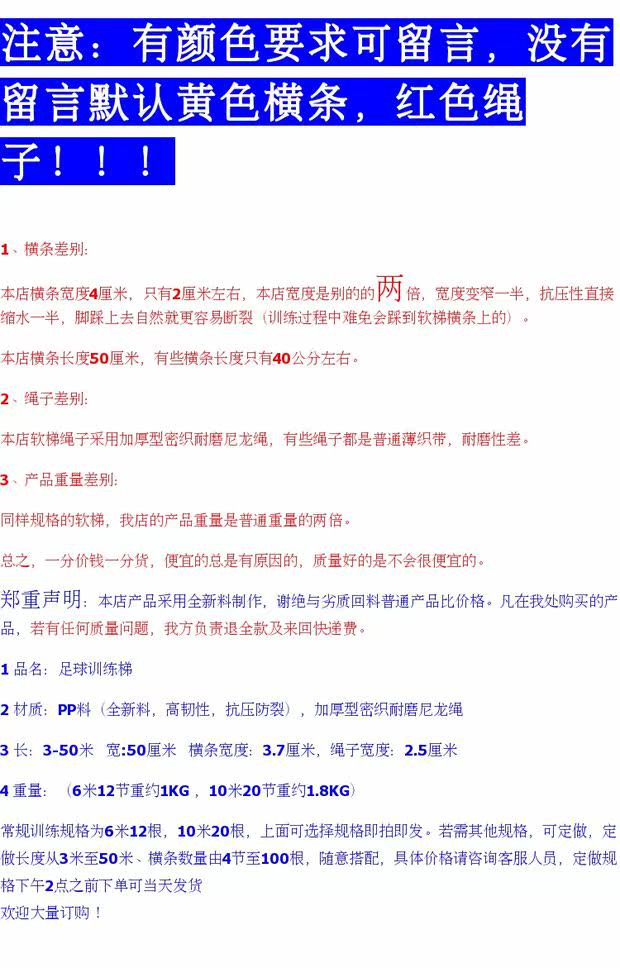 注意：有颜色要求可留言，没有留言默认黄色横条，红色绳子！！！

1、横条差别：

本店横条宽度4厘米，只有2厘米左右，本店宽度是别的的两倍，宽度变窄一半，抗压性直接缩水一半，脚踩上去自然就更容易断裂（训练过程中难免会踩到软梯横条上的）。

本店横条长度50厘米，有些横条长度只有40公分左右。

2、绳子差别：

本店软梯绳子采用加厚型密织耐磨尼龙绳，有些绳子都是普通薄织带，耐磨性差。

3、产品重量差别：

同样规格的软梯，我店的产品重量是普通重量的两倍。

总之，一分价钱一分货，便宜的总是有原因的，质量好的是不会很便宜的。

郑重声明：本店产品采用全新料制作，谢绝与劣质回料普通产品比价格。凡在我处购买的产品，若有任何质量问题，我方负责退全款及来回快递费。

1 品名：足球训练梯

2 材质：PP料（全新料，高韧性，抗压防裂），加厚型密织耐磨尼龙绳

3 长：3-50米 宽:50厘米 横条宽度：3.7厘米，绳子宽度：2.5厘米

4 重量：（6米12节重约1KG，10米20节重约1.8KG）

常规训练规格为6米12根，10米20根，上面可选择规格即拍即发。若需其他规格，可定做，定做长度从3米至50米、横条数量由4节至100根，随意搭配，具体价格请咨询客服人员，定做规格下午2点之前下单可当天发货
欢迎大量订购！